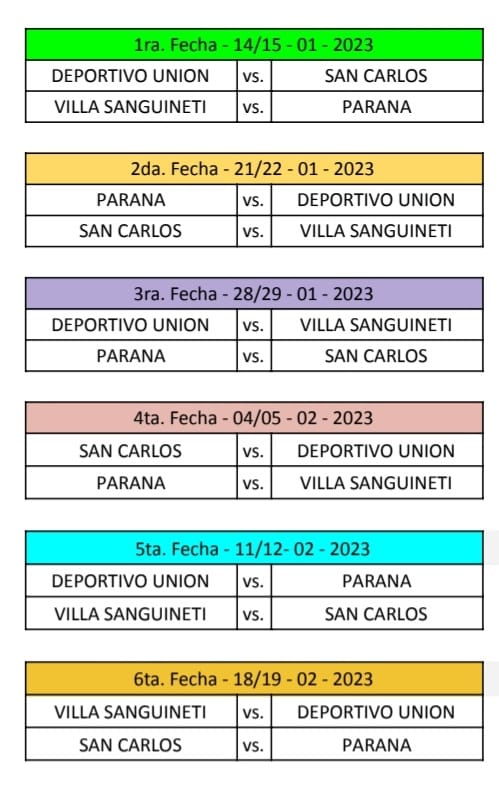 | 1ra. Fecha - 14/15 - 01 - 2023 | | |
|---|---|---|
| DEPORTIVO UNION | vs. | SAN CARLOS |
| VILLA SANGUINETI | vs. | PARANA |

| 2da. Fecha - 21/22 - 01 - 2023 | | |
|---|---|---|
| PARANA | vs. | DEPORTIVO UNION |
| SAN CARLOS | vs. | VILLA SANGUINETI |

| 3ra. Fecha - 28/29 - 01 - 2023 | | |
|---|---|---|
| DEPORTIVO UNION | vs. | VILLA SANGUINETI |
| PARANA | vs. | SAN CARLOS |

| 4ta. Fecha - 04/05 - 02 - 2023 | | |
|---|---|---|
| SAN CARLOS | vs. | DEPORTIVO UNION |
| PARANA | vs. | VILLA SANGUINETI |

| 5ta. Fecha - 11/12- 02 - 2023 | | |
|---|---|---|
| DEPORTIVO UNION | vs. | PARANA |
| VILLA SANGUINETI | vs. | SAN CARLOS |

| 6ta. Fecha - 18/19 - 02 - 2023 | | |
|---|---|---|
| VILLA SANGUINETI | vs. | DEPORTIVO UNION |
| SAN CARLOS | vs. | PARANA |